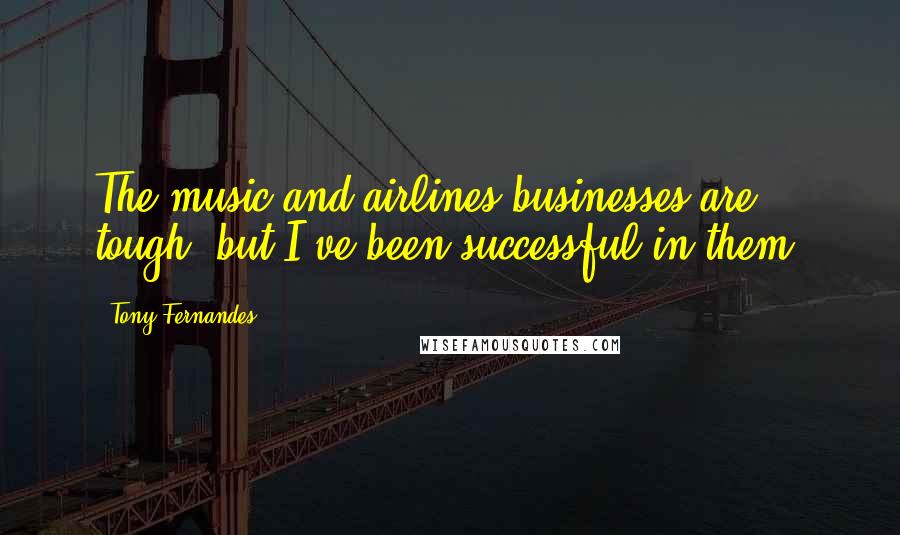 The music and airlines businesses are tough, but I've been successful in them.

Tony Fernandes

WISEFAMOUSQUOTES.COM